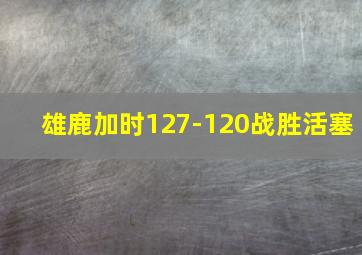 雄鹿加时127-120战胜活塞